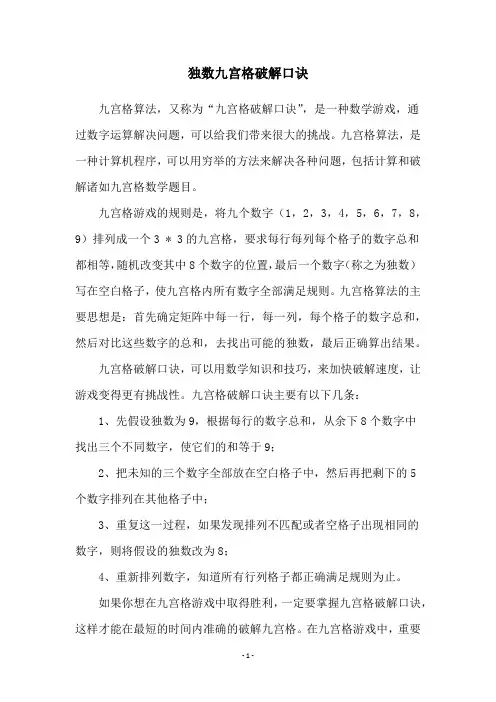 独数九宫格破解口诀

九宫格算法，又称为“九宫格破解口诀”，是一种数学游戏，通过数字运算解决问题，可以给我们带来很大的挑战。九宫格算法，是一种计算机程序，可以用穷举的方法来解决各种问题，包括计算和破解诸如九宫格数学题目。

九宫格游戏的规则是，将九个数字（1，2，3，4，5，6，7，8，9）排列成一个 3 * 3 的九宫格，要求每行每列每个格子的数字总和都相等，随机改变其中 8 个数字的位置，最后一个数字（称之为独数）写在空白格子，使九宫格内所有数字全部满足规则。九宫格算法的主要思想是：首先确定矩阵中每一行，每一列，每个格子的数字总和，然后对比这些数字的总和，去找出可能的独数，最后正确算出结果。

九宫格破解口诀，可以用数学知识和技巧，来加快破解速度，让游戏变得更有挑战性。九宫格破解口诀主要有以下几条：

1、先假设独数为 9，根据每行的数字总和，从余下 8 个数字中找出三个不同数字，使它们的和等于 9；

2、把未知的三个数字全部放在空白格子中，然后再把剩下的 5 个数字排列在其他格子中；

3、重复这一过程，如果发现排列不匹配或者空格子出现相同的数字，则将假设的独数改为 8；

4、重新排列数字，知道所有行列格子都正确满足规则为止。

如果你想在九宫格游戏中取得胜利，一定要掌握九宫格破解口诀，这样才能在最短的时间内准确的破解九宫格。在九宫格游戏中，重要

- 1 -